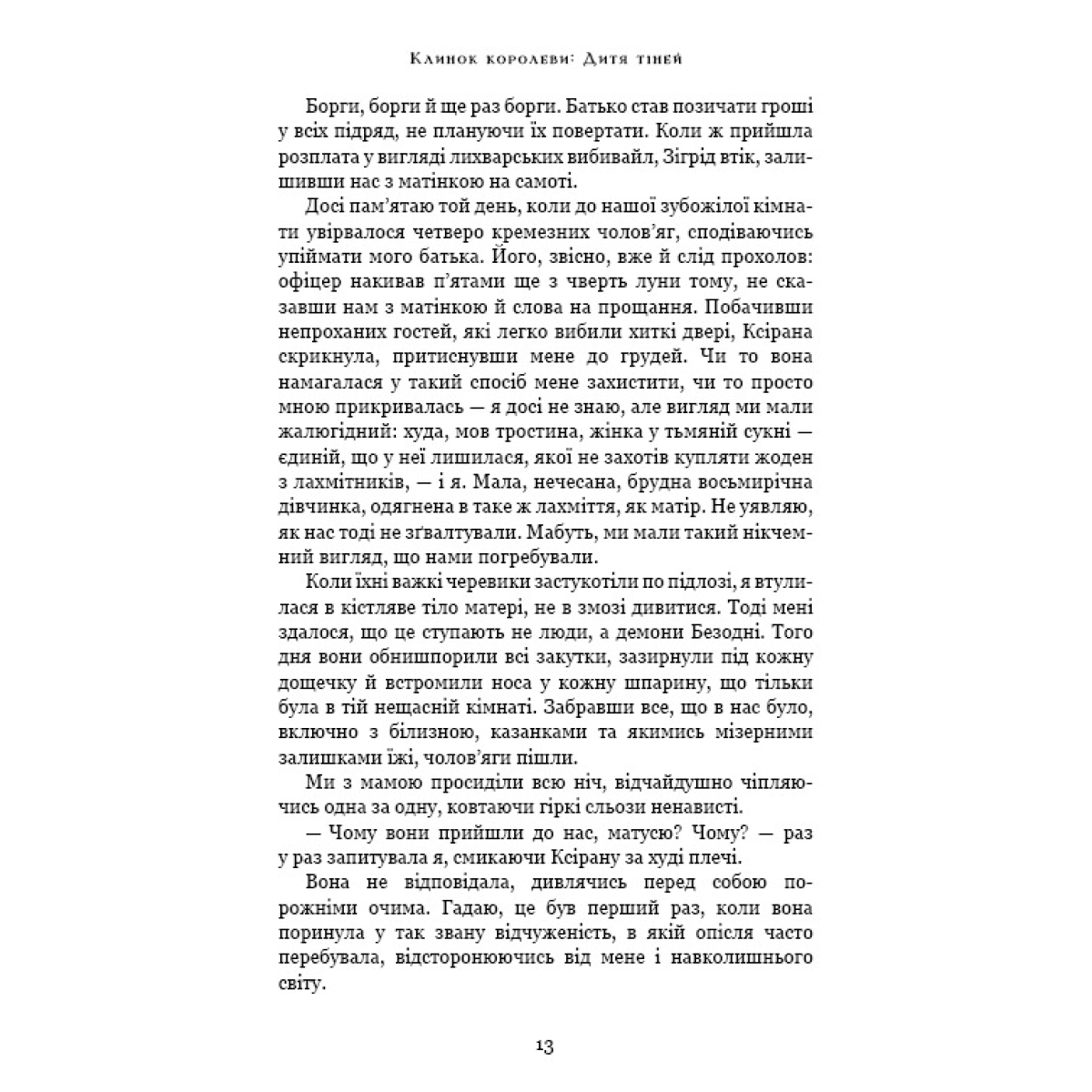 Клинок королеви: Дитя тіней

Борги, борги й ще раз борги. Батько став позичати гроші у всіх підряд, не плануючи їх повертати. Коли ж прийшла розплата у вигляді лихварських вибивайл, Зігрід втік, залишивши нас з матінкою на самоті.

Досі пам'ятаю той день, коли до нашої зубожілої кімнати увірвалося четверо кремезних чолов'яг, сподіваючись упіймати мого батька. Його, звісно, вже й слід прохолов: офіцер накивав п'ятами ще з чверть луни тому, не сказавши нам з матінкою й слова на прощання. Побачивши непроханих гостей, які легко вибили хиткі двері, Ксірана скрикнула, притиснувши мене до грудей. Чи то вона намагалася у такий спосіб мене захистити, чи то просто мною прикривалась — я досі не знаю, але вигляд ми мали жалюгідний: худа, мов тростина, жінка у тьмяній сукні — єдиній, що у неї лишилася, якої не захотів купляти жоден з лахмітників, — і я. Мала, нечесана, брудна восьмирічна дівчинка, одягнена в таке ж лахміття, як матір. Не уявляю, як нас тоді не зґвалтували. Мабуть, ми мали такий нікчемний вигляд, що нами погребували.

Коли їхні важкі черевики застукотіли по підлозі, я втулилася в кістляве тіло матері, не в змозі дивитися. Тоді мені здалося, що це ступають не люди, а демони Безодні. Того дня вони обнишпорили всі закутки, зазирнули під кожну дощечку й встромили носа у кожну шпарину, що тільки була в тій нещасній кімнаті. Забравши все, що в нас було, включно з білизною, казанками та якимись мізерними залишками їжі, чолов'яги пішли.

Ми з мамою просиділи всю ніч, відчайдушно чіпляючись одна за одну, ковтаючи гіркі сльози ненависті.

— Чому вони прийшли до нас, матусю? Чому? — раз у раз запитувала я, смикаючи Ксірану за худі плечі.

Вона не відповідала, дивлячись перед собою порожніми очима. Гадаю, це був перший раз, коли вона поринула у так звану відчуженість, в якій опісля часто перебувала, відсторонюючись від мене і навколишнього світу.

13